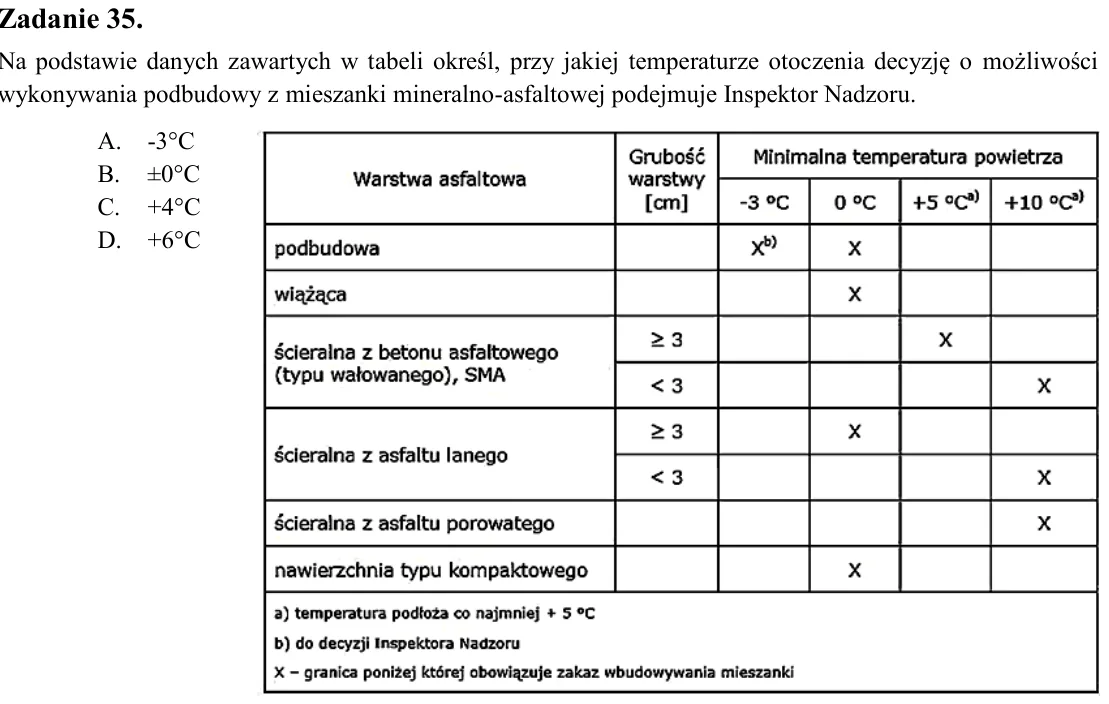 Zadanie 35.

Na podstawie danych zawartych w tabeli określ, przy jakiej temperaturze otoczenia decyzję o możliwości wykonywania podbudowy z mieszanki mineralno-asfaltowej podejmuje Inspektor Nadzoru.

A. -3°C
B. ±0°C
C. +4°C
D. +6°C

| Warstwa asfaltowa | Grubość warstwy [cm] | Minimalna temperatura powietrza | | | |
|---|---|---|---|---|---|
| | | -3 °C | 0 °C | +5 °C$^{a)}$ | +10 °C$^{a)}$ |
| podbudowa | | X$^{b)}$ | X | | |
| wiążąca | | | X | | |
| ścieralna z betonu asfaltowego (typu wałowanego), SMA | ≥ 3 | | | X | |
| | < 3 | | | | X |
| ścieralna z asfaltu lanego | ≥ 3 | | X | | |
| | < 3 | | | | X |
| ścieralna z asfaltu porowatego | | | | | X |
| nawierzchnia typu kompaktowego | | | X | | |

a) temperatura podłoża co najmniej + 5 °C
b) do decyzji Inspektora Nadzoru
X – granica poniżej której obowiązuje zakaz wbudowywania mieszanki